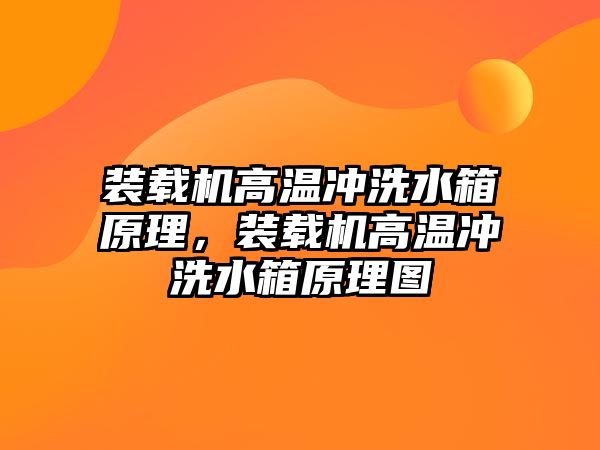 装载机高温冲洗水箱原理，装载机高温冲洗水箱原理图